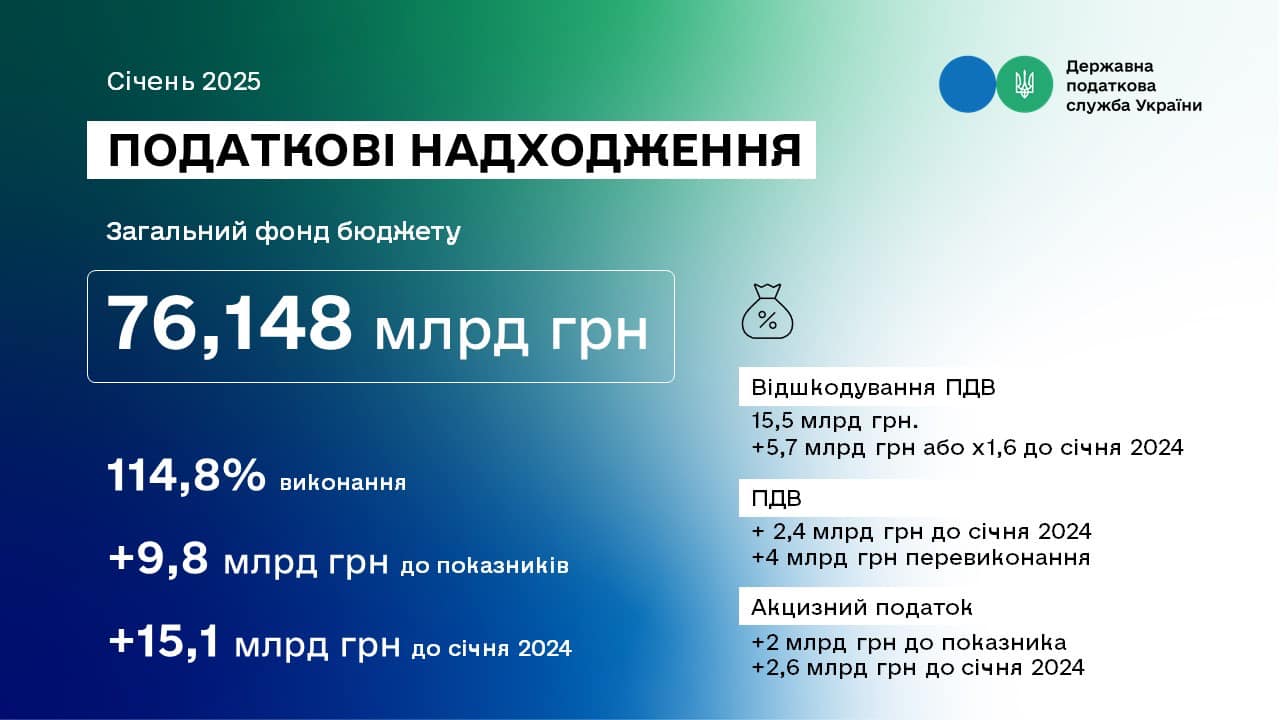 Січень 2025

Державна податкова служба України

ПОДАТКОВІ НАДХОДЖЕННЯ

Загальний фонд бюджету

76,148 млрд грн

114,8% виконання

+9,8 млрд грн до показників

+15,1 млрд грн до січня 2024

%

Відшкодування ПДВ

15,5 млрд грн.
+5,7 млрд грн або х1,6 до січня 2024

ПДВ

+ 2,4 млрд грн до січня 2024
+4 млрд грн перевиконання

Акцизний податок

+2 млрд грн до показника
+2,6 млрд грн до січня 2024